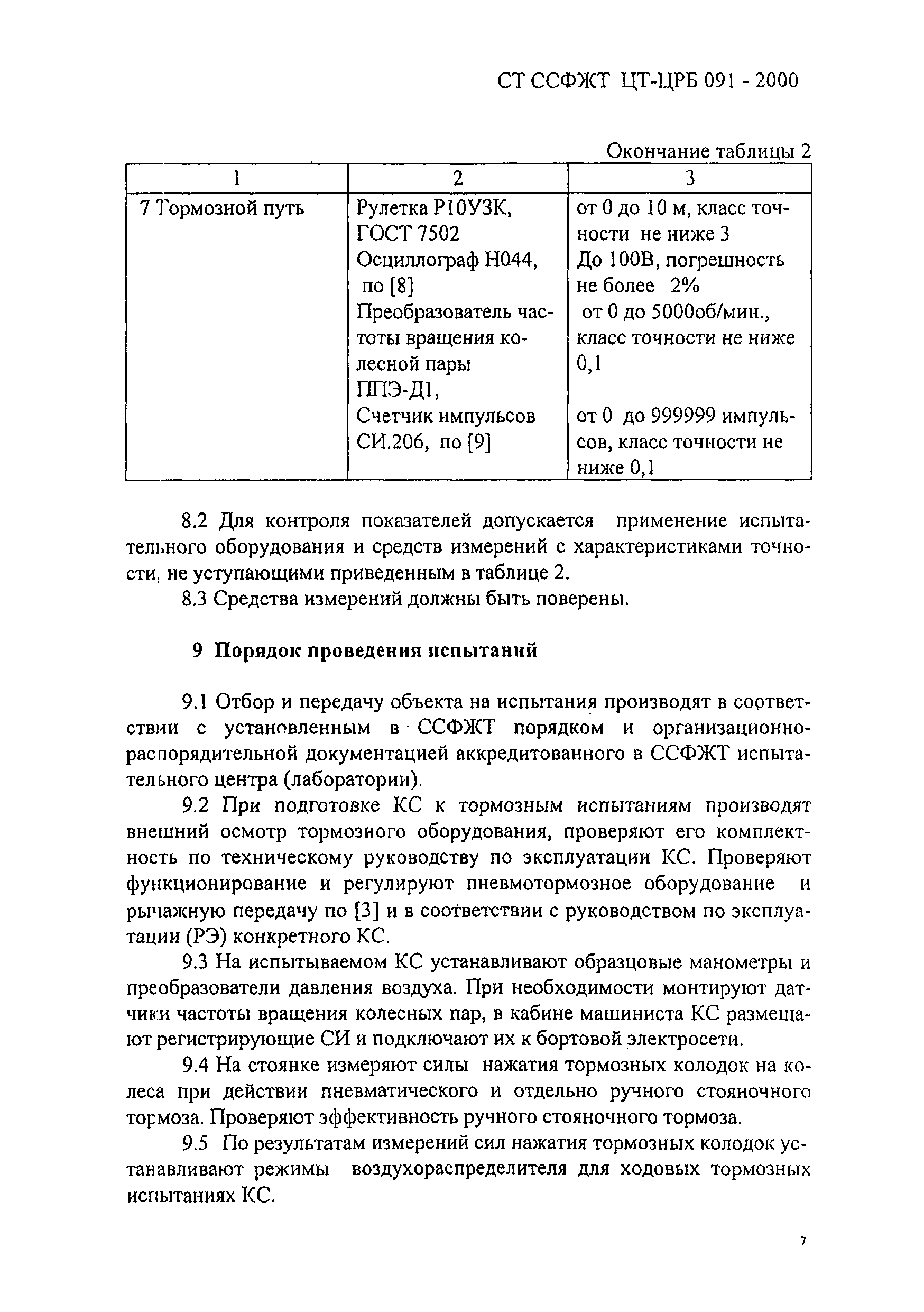 СТ ССФЖТ ЦТ-ЦРБ 091 - 2000

Окончание таблицы 2

| 1 | 2 | 3 |
|---|---|---|
| 7 Тормозной путь | Рулетка Р10УЗК, ГОСТ 7502 Осциллограф Н044, по [8] Преобразователь частоты вращения колесной пары ППЭ-Д1, Счетчик импульсов СИ.206, по [9] | от 0 до 10 м, класс точности не ниже 3 До 100В, погрешность не более 2% от 0 до 5000об/мин., класс точности не ниже 0,1 от 0 до 999999 импульсов, класс точности не ниже 0,1 |

8.2 Для контроля показателей допускается применение испытательного оборудования и средств измерений с характеристиками точности, не уступающими приведенным в таблице 2.

8.3 Средства измерений должны быть поверены.

9 Порядок проведения испытаний

9.1 Отбор и передачу объекта на испытания производят в соответствии с установленным в ССФЖТ порядком и организационно-распорядительной документацией аккредитованного в ССФЖТ испытательного центра (лаборатории).

9.2 При подготовке КС к тормозным испытаниям производят внешний осмотр тормозного оборудования, проверяют его комплектность по техническому руководству по эксплуатации КС. Проверяют функционирование и регулируют пневмотормозное оборудование и рычажную передачу по [3] и в соответствии с руководством по эксплуатации (РЭ) конкретного КС.

9.3 На испытываемом КС устанавливают образцовые манометры и преобразователи давления воздуха. При необходимости монтируют датчики частоты вращения колесных пар, в кабине машиниста КС размещают регистрирующие СИ и подключают их к бортовой электросети.

9.4 На стоянке измеряют силы нажатия тормозных колодок на колеса при действии пневматического и отдельно ручного стояночного тормоза. Проверяют эффективность ручного стояночного тормоза.

9.5 По результатам измерений сил нажатия тормозных колодок устанавливают режимы воздухораспределителя для ходовых тормозных испытаниях КС.

7